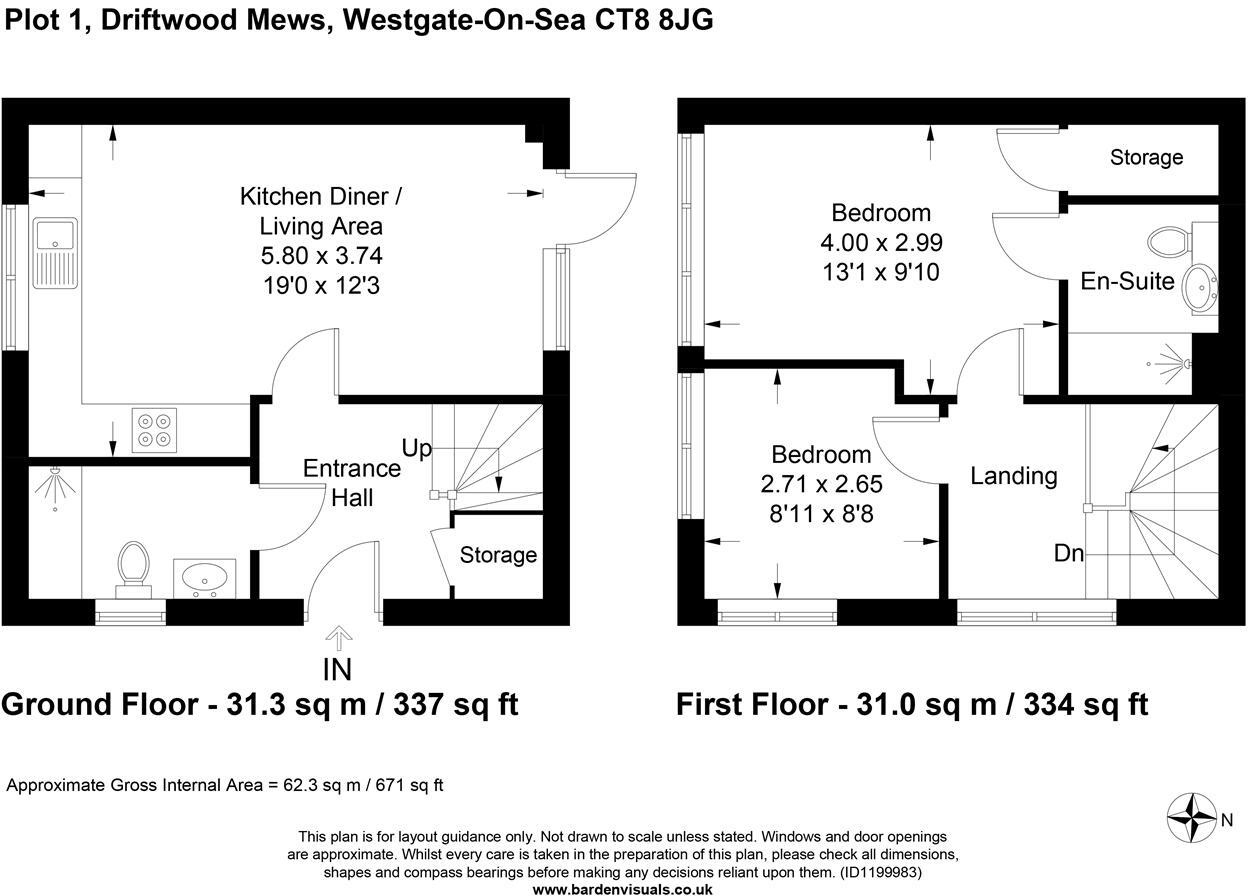 Plot 1, Driftwood Mews, Westgate-On-Sea CT8 8JG

Kitchen Diner / Living Area
5.80 x 3.74
19'0 x 12'3

Entrance Hall

Up

Storage

IN

Ground Floor - 31.3 sq m / 337 sq ft

Storage

Bedroom
4.00 x 2.99
13'1 x 9'10

En-Suite

Bedroom
2.71 x 2.65
8'11 x 8'8

Landing

Dn

First Floor - 31.0 sq m / 334 sq ft

Approximate Gross Internal Area = 62.3 sq m / 671 sq ft

N

This plan is for layout guidance only. Not drawn to scale unless stated. Windows and door openings are approximate. Whilst every care is taken in the preparation of this plan, please check all dimensions, shapes and compass bearings before making any decisions reliant upon them. (ID1199983)
www.bardenvisuals.co.uk